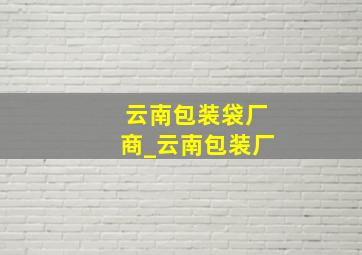 云南包装袋厂商_云南包装厂